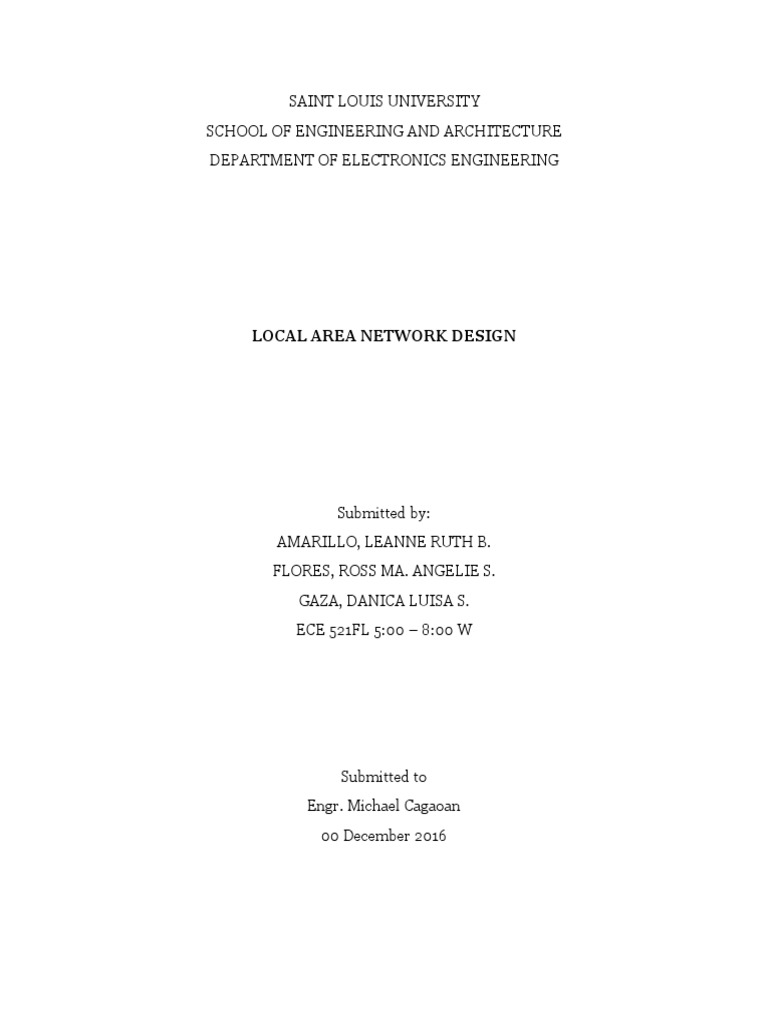 SAINT LOUIS UNIVERSITY
SCHOOL OF ENGINEERING AND ARCHITECTURE
DEPARTMENT OF ELECTRONICS ENGINEERING

LOCAL AREA NETWORK DESIGN

Submitted by:
AMARILLO, LEANNE RUTH B.
FLORES, ROSS MA. ANGELIE S.
GAZA, DANICA LUISA S.
ECE 521FL 5:00 – 8:00 W

Submitted to
Engr. Michael Cagaoan
00 December 2016